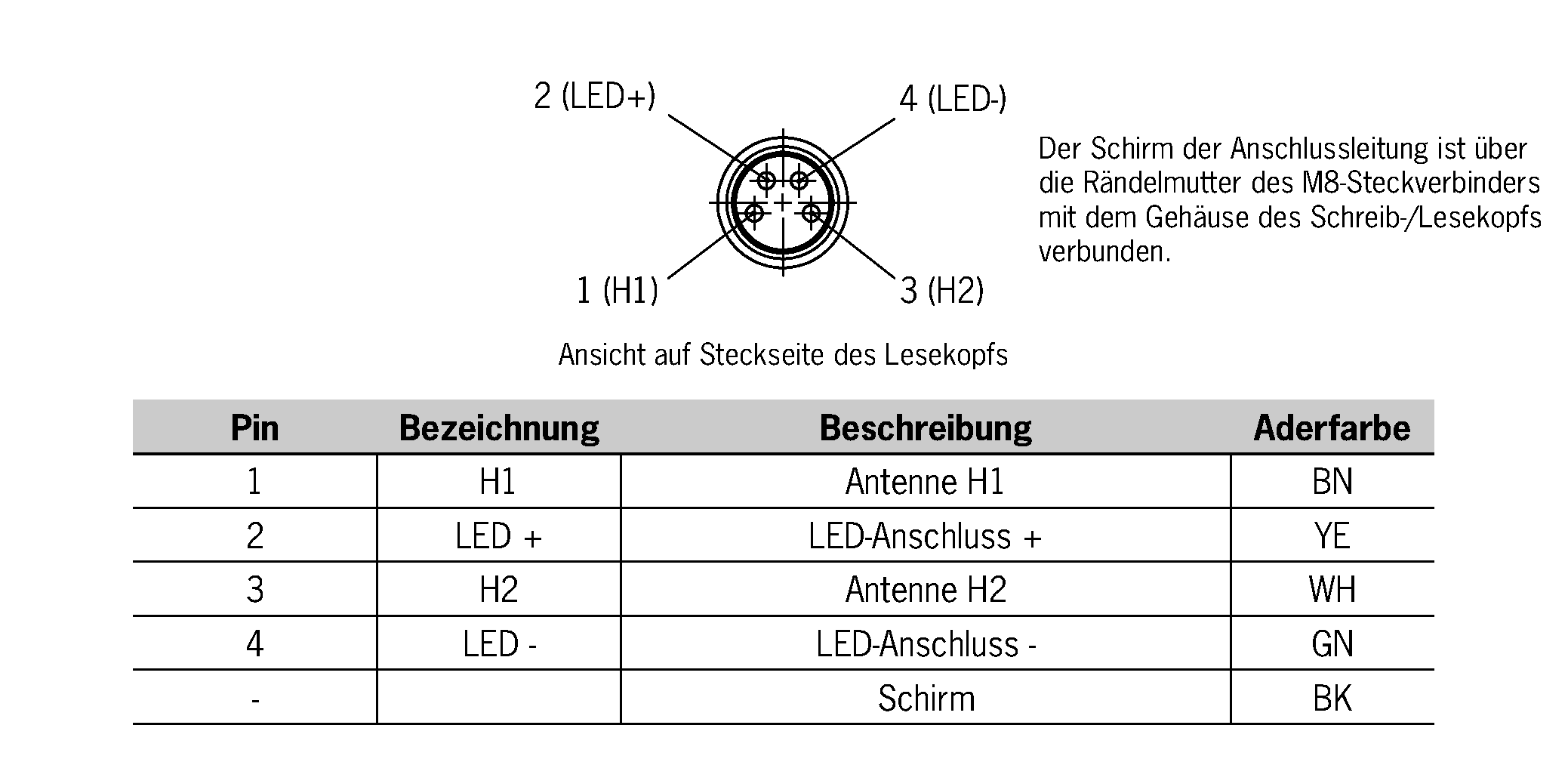 2 (LED+)
4 (LED-)
1 (H1)
3 (H2)

Der Schirm der Anschlussleitung ist über die Rändelmutter des M8-Steckverbinders mit dem Gehäuse des Schreib-/Lesekopfs verbunden.

Ansicht auf Steckseite des Lesekopfs

| Pin | Bezeichnung | Beschreibung | Aderfarbe |
|---|---|---|---|
| 1 | H1 | Antenne H1 | BN |
| 2 | LED + | LED-Anschluss + | YE |
| 3 | H2 | Antenne H2 | WH |
| 4 | LED - | LED-Anschluss - | GN |
| - | | Schirm | BK |